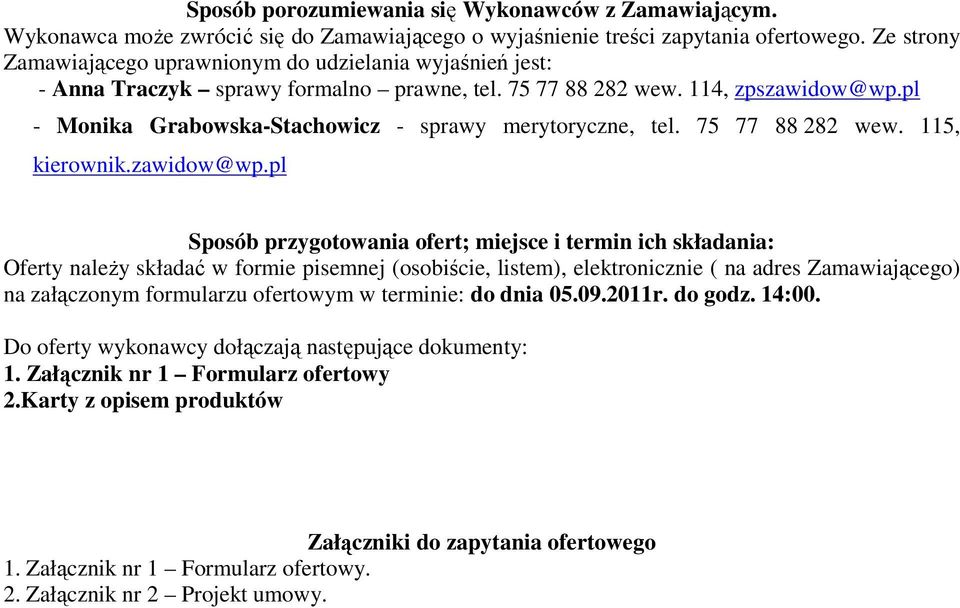 Sposób porozumiewania się Wykonawców z Zamawiającym.
Wykonawca może zwrócić się do Zamawiającego o wyjaśnienie treści zapytania ofertowego. Ze strony Zamawiającego uprawnionym do udzielania wyjaśnień jest:
- Anna Traczyk – sprawy formalno – prawne, tel. 75 77 88 282 wew. 114, zpszawidow@wp.pl
- Monika Grabowska-Stachowicz - sprawy merytoryczne, tel. 75 77 88 282 wew. 115, kierownik.zawidow@wp.pl

Sposób przygotowania ofert; miejsce i termin ich składania:
Oferty należy składać w formie pisemnej (osobiście, listem), elektronicznie ( na adres Zamawiającego) na załączonym formularzu ofertowym w terminie: do dnia 05.09.2011r. do godz. 14:00.

Do oferty wykonawcy dołączają następujące dokumenty:
1. Załącznik nr 1 – Formularz ofertowy
2.Karty z opisem produktów

Załączniki do zapytania ofertowego
1. Załącznik nr 1 – Formularz ofertowy.
2. Załącznik nr 2 – Projekt umowy.